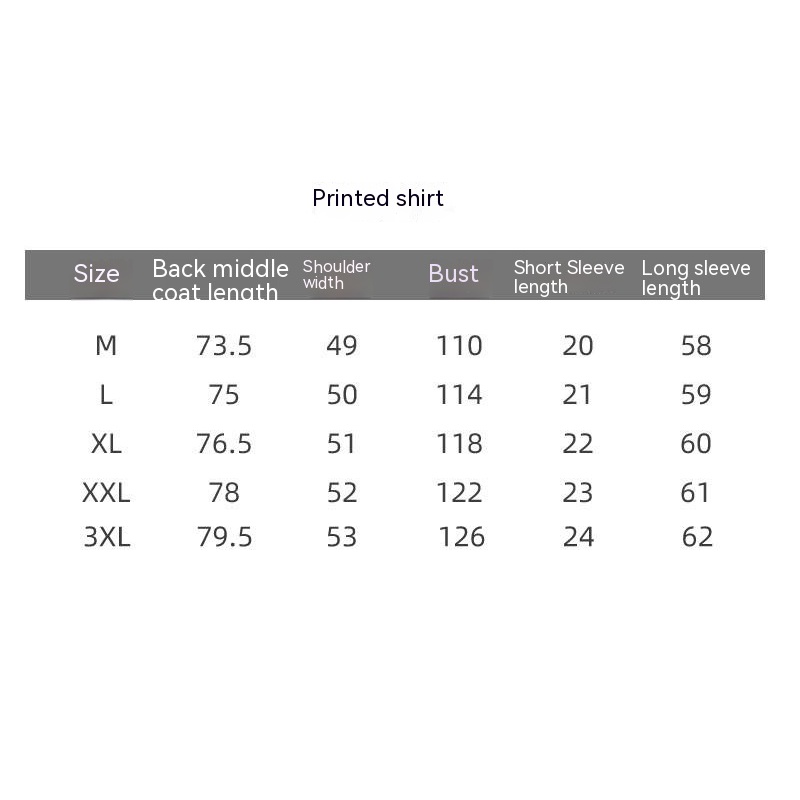 Printed shirt

| Size | Back middle coat length | Shoulder width | Bust | Short Sleeve length | Long sleeve length |
|---|---|---|---|---|---|
| M | 73.5 | 49 | 110 | 20 | 58 |
| L | 75 | 50 | 114 | 21 | 59 |
| XL | 76.5 | 51 | 118 | 22 | 60 |
| XXL | 78 | 52 | 122 | 23 | 61 |
| 3XL | 79.5 | 53 | 126 | 24 | 62 |